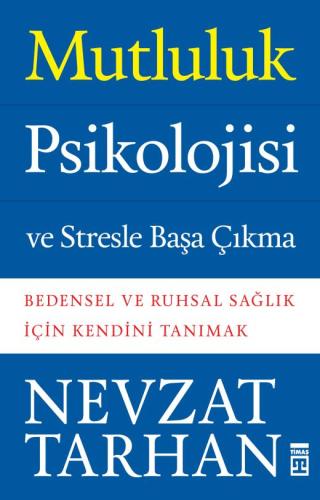 Mutluluk
Psikolojisi
ve Stresle Başa Çıkma

BEDENSEL VE RUHSAL SAĞLIK İÇİN KENDİNİ TANIMAK

NEVZAT TARHAN

TİMAŞ